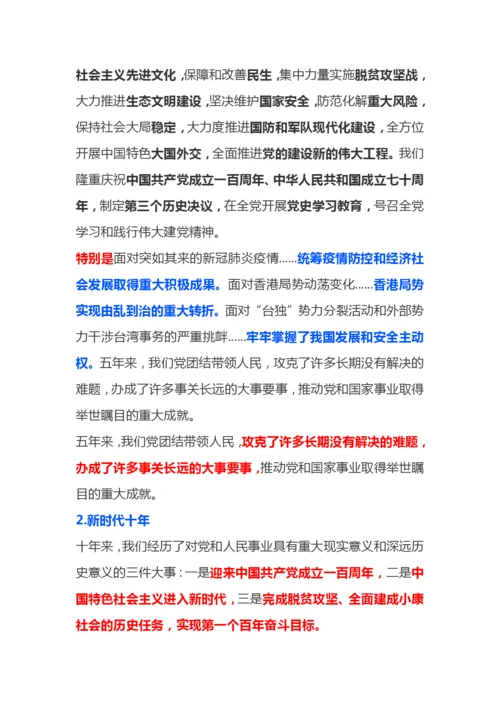 社会主义先进文化，保障和改善民生，集中力量实施脱贫攻坚战，大力推进生态文明建设，坚决维护国家安全，防范化解重大风险，保持社会大局稳定，大力度推进国防和军队现代化建设，全方位开展中国特色大国外交，全面推进党的建设新的伟大工程。我们隆重庆祝中国共产党成立一百周年、中华人民共和国成立七十周年，制定第三个历史决议，在全党开展党史学习教育，号召全党学习和践行伟大建党精神。

特别是面对突如其来的新冠肺炎疫情……统筹疫情防控和经济社会发展取得重大积极成果。面对香港局势动荡变化……香港局势实现由乱到治的重大转折。面对“台独”势力分裂活动和外部势力干涉台湾事务的严重挑衅……牢牢掌握了我国发展和安全主动权。五年来，我们党团结带领人民，攻克了许多长期没有解决的难题，办成了许多事关长远的大事要事，推动党和国家事业取得举世瞩目的重大成就。

五年来，我们党团结带领人民，攻克了许多长期没有解决的难题，办成了许多事关长远的大事要事，推动党和国家事业取得举世瞩目的重大成就。

2.新时代十年

十年来，我们经历了对党和人民事业具有重大现实意义和深远历史意义的三件大事：一是迎来中国共产党成立一百周年，二是中国特色社会主义进入新时代，三是完成脱贫攻坚、全面建成小康社会的历史任务，实现第一个百年奋斗目标。